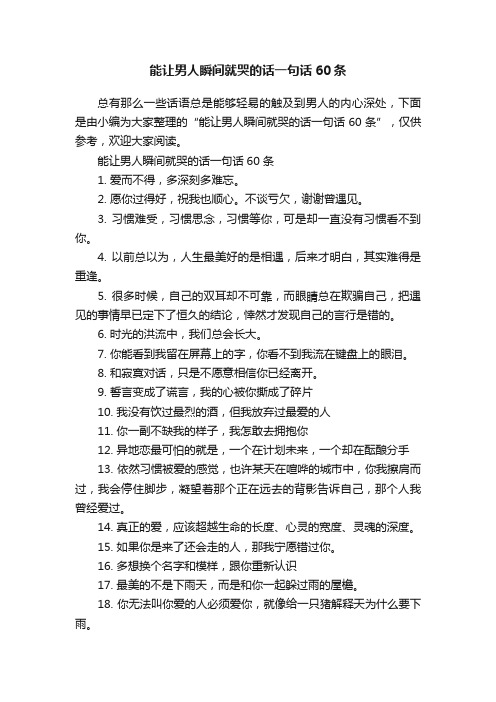 能让男人瞬间就哭的话一句话 60 条

总有那么一些话语总是能够轻易的触及到男人的内心深处，下面是由小编为大家整理的“能让男人瞬间就哭的话一句话 60 条”，仅供参考，欢迎大家阅读。

能让男人瞬间就哭的话一句话 60 条

1. 爱而不得，多深刻多难忘。

2. 愿你过得好，祝我也顺心。不谈亏欠，谢谢曾遇见。

3. 习惯难受，习惯思念，习惯等你，可是却一直没有习惯看不到你。

4. 以前总以为，人生最美好的是相遇，后来才明白，其实难得是重逢。

5. 很多时候，自己的双耳却不可靠，而眼睛总在欺骗自己，把遇见的事情早已定下了恒久的结论，悻然才发现自己的言行是错的。

6. 时光的洪流中，我们总会长大。

7. 你能看到我留在屏幕上的字，你看不到我流在键盘上的眼泪。

8. 和寂寞对话，只是不愿意相信你已经离开。

9. 誓言变成了谎言，我的心被你撕成了碎片

10. 我没有饮过最烈的酒，但我放弃过最爱的人

11. 你一副不缺我的样子，我怎敢去拥抱你

12. 异地恋最可怕的就是，一个在计划未来，一个却在酝酿分手

13. 依然习惯被爱的感觉，也许某天在喧哗的城市中，你我擦肩而过，我会停住脚步，凝望着那个正在远去的背影告诉自己，那个人我曾经爱过。

14. 真正的爱，应该超越生命的长度、心灵的宽度、灵魂的深度。

15. 如果你是来了还会走的人，那我宁愿错过你。

16. 多想换个名字和模样，跟你重新认识

17. 最美的不是下雨天，而是和你一起躲过雨的屋檐。

18. 你无法叫你爱的人必须爱你，就像给一只猪解释天为什么要下雨。